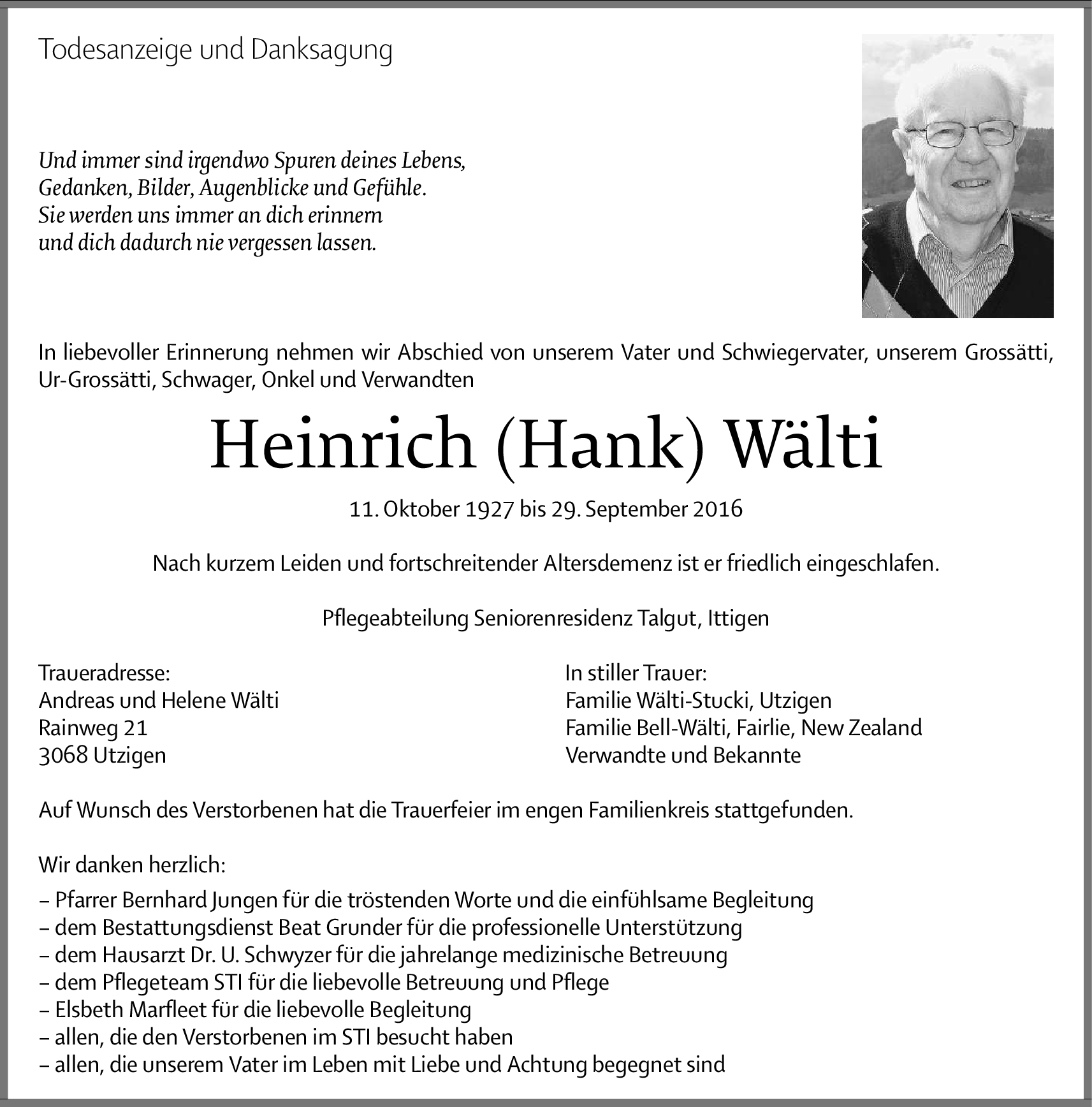 Todesanzeige und Danksagung

Und immer sind irgendwo Spuren deines Lebens,
Gedanken, Bilder, Augenblicke und Gefühle.
Sie werden uns immer an dich erinnern
und dich dadurch nie vergessen lassen.

In liebevoller Erinnerung nehmen wir Abschied von unserem Vater und Schwiegervater, unserem Grossätti, Ur-Grossätti, Schwager, Onkel und Verwandten

Heinrich (Hank) Wälti

11. Oktober 1927 bis 29. September 2016

Nach kurzem Leiden und fortschreitender Altersdemenz ist er friedlich eingeschlafen.

Pflegeabteilung Seniorenresidenz Talgut, Ittigen

Traueradresse:
Andreas und Helene Wälti
Rainweg 21
3068 Utzigen

In stiller Trauer:
Familie Wälti-Stucki, Utzigen
Familie Bell-Wälti, Fairlie, New Zealand
Verwandte und Bekannte

Auf Wunsch des Verstorbenen hat die Trauerfeier im engen Familienkreis stattgefunden.

Wir danken herzlich:

– Pfarrer Bernhard Jungen für die tröstenden Worte und die einfühlsame Begleitung
– dem Bestattungsdienst Beat Grunder für die professionelle Unterstützung
– dem Hausarzt Dr. U. Schwyzer für die jahrelange medizinische Betreuung
– dem Pflegeteam STI für die liebevolle Betreuung und Pflege
– Elsbeth Marfleet für die liebevolle Begleitung
– allen, die den Verstorbenen im STI besucht haben
– allen, die unserem Vater im Leben mit Liebe und Achtung begegnet sind